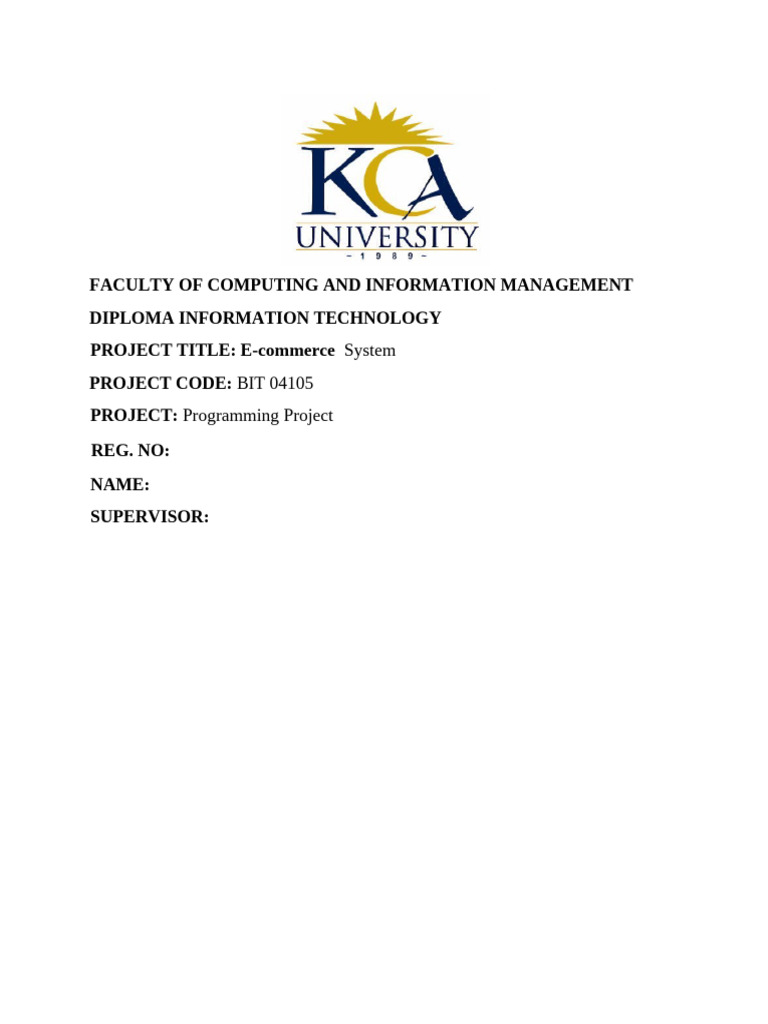 KCA
UNIVERSITY
- 1 9 8 9 -

FACULTY OF COMPUTING AND INFORMATION MANAGEMENT

DIPLOMA INFORMATION TECHNOLOGY

PROJECT TITLE: E-commerce System

PROJECT CODE: BIT 04105

PROJECT: Programming Project

REG. NO:

NAME:

SUPERVISOR: